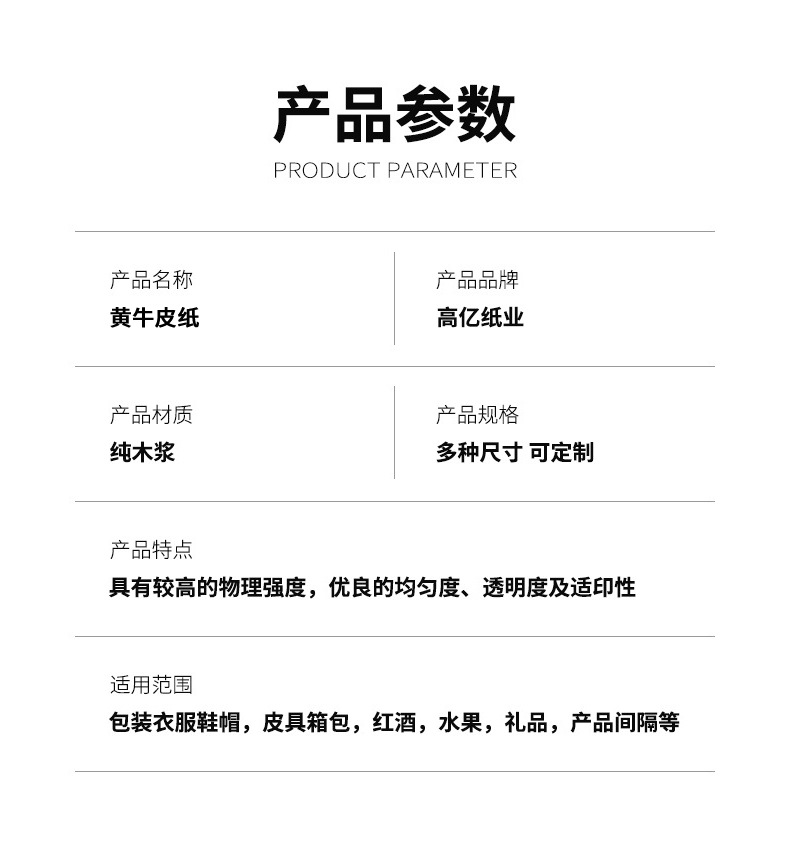 产品参数
PRODUCT PARAMETER

产品名称
黄牛皮纸

产品品牌
高亿纸业

产品材质
纯木浆

产品规格
多种尺寸 可定制

产品特点
具有较高的物理强度，优良的均匀度、透明度及适印性

适用范围
包装衣服鞋帽，皮具箱包，红酒，水果，礼品，产品间隔等